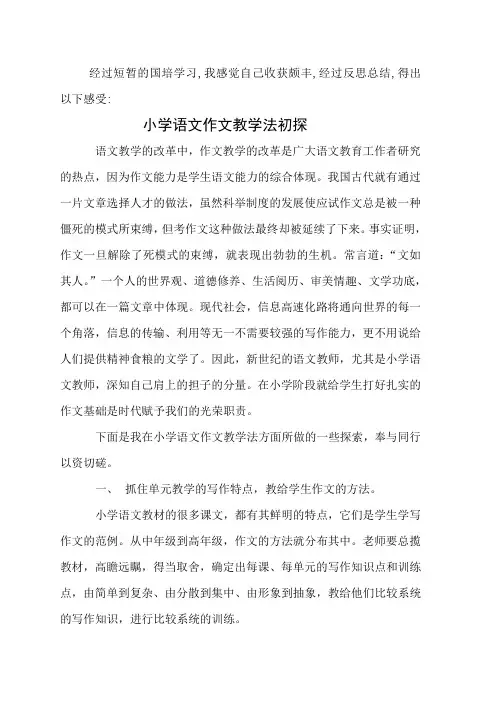 经过短暂的国培学习，我感觉自己收获颇丰，经过反思总结，得出以下感受：

小学语文作文教学法初探

语文教学的改革中，作文教学的改革是广大语文教育工作者研究的热点，因为作文能力是学生语文能力的综合体现。我国古代就有通过一片文章选择人才的做法，虽然科举制度的发展使应试作文总是被一种僵死的模式所束缚，但考作文这种做法最终却被延续了下来。事实证明，作文一旦解除了死模式的束缚，就表现出勃勃的生机。常言道：“文如其人。”一个人的世界观、道德修养、生活阅历、审美情趣、文学功底，都可以在一篇文章中体现。现代社会，信息高速化路将通向世界的每一个角落，信息的传输、利用等无一不需要较强的写作能力，更不用说给人们提供精神食粮的文学了。因此，新世纪的语文教师，尤其是小学语文教师，深知自己肩上的担子的分量。在小学阶段就给学生打好扎实的作文基础是时代赋予我们的光荣职责。

下面是我在小学语文作文教学法方面所做的一些探索，奉与同行以资切磋。

一、 抓住单元教学的写作特点，教给学生作文的方法。

小学语文教材的很多课文，都有其鲜明的特点，它们是学生学写作文的范例。从中年级到高年级，作文的方法就分布其中。老师要总揽教材，高瞻远瞩，得当取舍，确定出每课、每单元的写作知识点和训练点，由简单到复杂、由分散到集中、由形象到抽象，教给他们比较系统的写作知识，进行比较系统的训练。